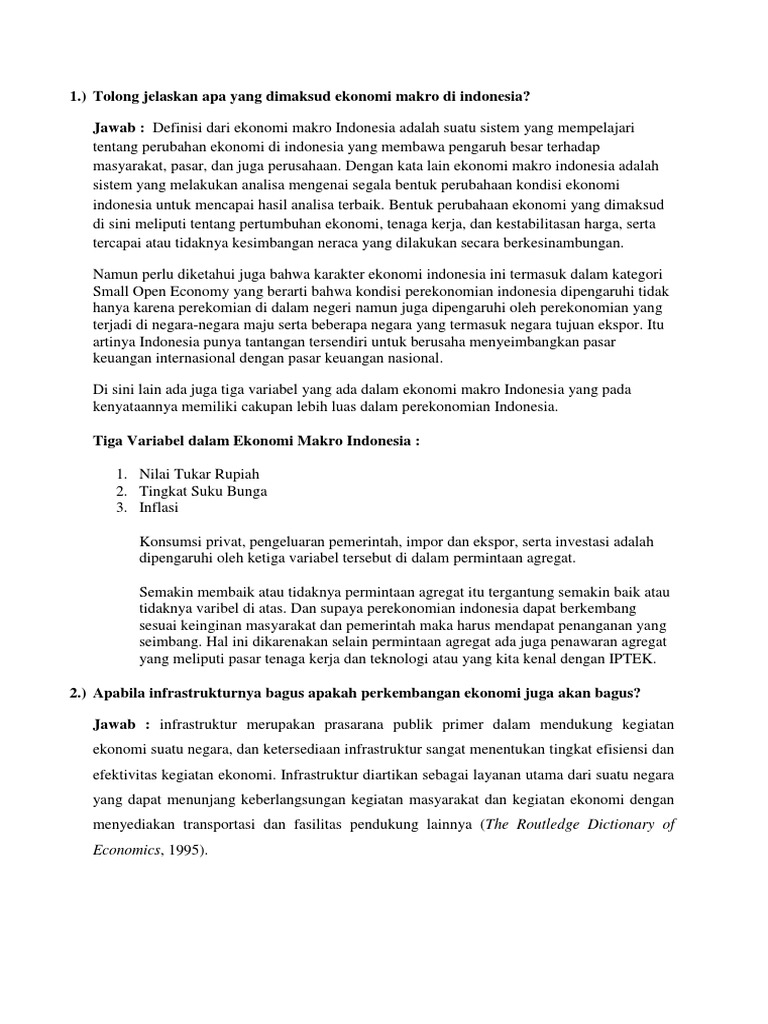 1.) Tolong jelaskan apa yang dimaksud ekonomi makro di indonesia?

Jawab : Definisi dari ekonomi makro Indonesia adalah suatu sistem yang mempelajari tentang perubahan ekonomi di indonesia yang membawa pengaruh besar terhadap masyarakat, pasar, dan juga perusahaan. Dengan kata lain ekonomi makro indonesia adalah sistem yang melakukan analisa mengenai segala bentuk perubahaan kondisi ekonomi indonesia untuk mencapai hasil analisa terbaik. Bentuk perubahaan ekonomi yang dimaksud di sini meliputi tentang pertumbuhan ekonomi, tenaga kerja, dan kestabilitasan harga, serta tercapai atau tidaknya kesimbangan neraca yang dilakukan secara berkesinambungan.

Namun perlu diketahui juga bahwa karakter ekonomi indonesia ini termasuk dalam kategori Small Open Economy yang berarti bahwa kondisi perekonomian indonesia dipengaruhi tidak hanya karena perekomian di dalam negeri namun juga dipengaruhi oleh perekonomian yang terjadi di negara-negara maju serta beberapa negara yang termasuk negara tujuan ekspor. Itu artinya Indonesia punya tantangan tersendiri untuk berusaha menyeimbangkan pasar keuangan internasional dengan pasar keuangan nasional.

Di sini lain ada juga tiga variabel yang ada dalam ekonomi makro Indonesia yang pada kenyataannya memiliki cakupan lebih luas dalam perekonomian Indonesia.

Tiga Variabel dalam Ekonomi Makro Indonesia :

1. Nilai Tukar Rupiah
2. Tingkat Suku Bunga
3. Inflasi

Konsumsi privat, pengeluaran pemerintah, impor dan ekspor, serta investasi adalah dipengaruhi oleh ketiga variabel tersebut di dalam permintaan agregat.

Semakin membaik atau tidaknya permintaan agregat itu tergantung semakin baik atau tidaknya varibel di atas. Dan supaya perekonomian indonesia dapat berkembang sesuai keinginan masyarakat dan pemerintah maka harus mendapat penanganan yang seimbang. Hal ini dikarenakan selain permintaan agregat ada juga penawaran agregat yang meliputi pasar tenaga kerja dan teknologi atau yang kita kenal dengan IPTEK.

2.) Apabila infrastrukturnya bagus apakah perkembangan ekonomi juga akan bagus?

Jawab : infrastruktur merupakan prasarana publik primer dalam mendukung kegiatan ekonomi suatu negara, dan ketersediaan infrastruktur sangat menentukan tingkat efisiensi dan efektivitas kegiatan ekonomi. Infrastruktur diartikan sebagai layanan utama dari suatu negara yang dapat menunjang keberlangsungan kegiatan masyarakat dan kegiatan ekonomi dengan menyediakan transportasi dan fasilitas pendukung lainnya (The Routledge Dictionary of Economics, 1995).